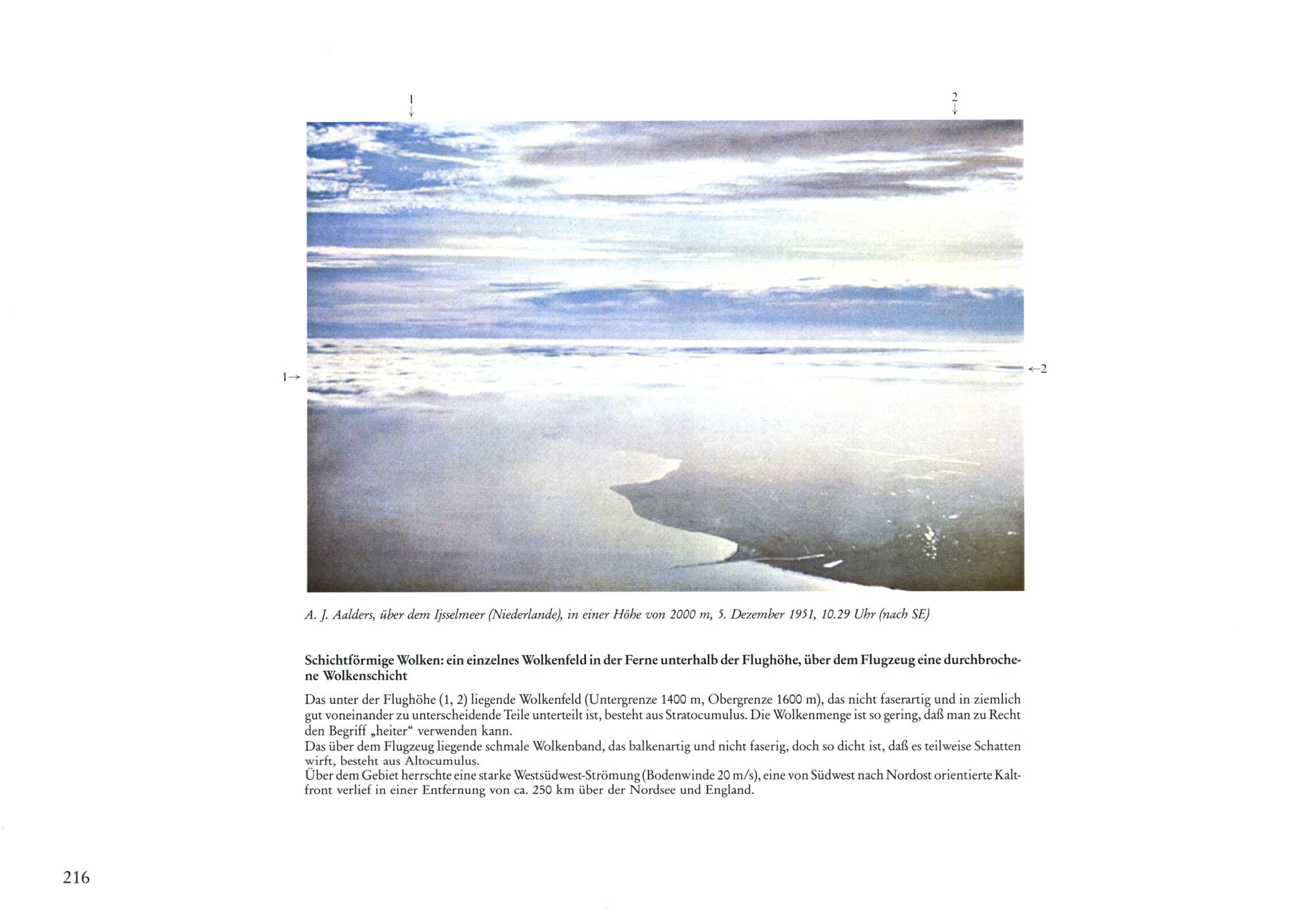 1
↓

2
↓

1→

←2

A. J. Aalders, über dem Ijsselmeer (Niederlande), in einer Höhe von 2000 m, 5. Dezember 1951, 10.29 Uhr (nach SE)

Schichtförmige Wolken: ein einzelnes Wolkenfeld in der Ferne unterhalb der Flughöhe, über dem Flugzeug eine durchbrochene Wolkenschicht

Das unter der Flughöhe (1, 2) liegende Wolkenfeld (Untergrenze 1400 m, Obergrenze 1600 m), das nicht faserartig und in ziemlich gut voneinander zu unterscheidende Teile unterteilt ist, besteht aus Stratocumulus. Die Wolkenmenge ist so gering, daß man zu Recht den Begriff „heiter“ verwenden kann.
Das über dem Flugzeug liegende schmale Wolkenband, das balkenartig und nicht faserig, doch so dicht ist, daß es teilweise Schatten wirft, besteht aus Altocumulus.
Über dem Gebiet herrschte eine starke Westsüdwest-Strömung (Bodenwinde 20 m/s), eine von Südwest nach Nordost orientierte Kaltfront verlief in einer Entfernung von ca. 250 km über der Nordsee und England.

216